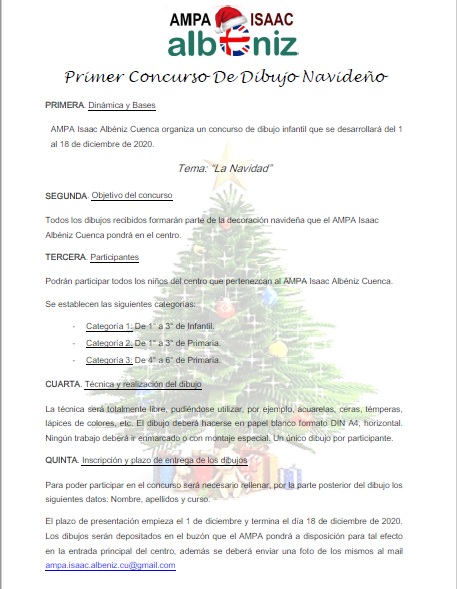 AMPA ISAAC albeniz

Primer Concurso De Dibujo Navideño

PRIMERA. Dinámica y Bases

AMPA Isaac Albéniz Cuenca organiza un concurso de dibujo infantil que se desarrollará del 1 al 18 de diciembre de 2020.

Tema: "La Navidad"

SEGUNDA. Objetivo del concurso

Todos los dibujos recibidos formarán parte de la decoración navideña que el AMPA Isaac Albéniz Cuenca pondrá en el centro.

TERCERA. Participantes

Podrán participar todos los niños del centro que pertenezcan al AMPA Isaac Albéniz Cuenca.

Se establecen las siguientes categorías:

- Categoría 1: De 1° a 3° de Infantil.
- Categoría 2: De 1° a 3° de Primaria.
- Categoría 3: De 4° a 6° de Primaria.

CUARTA. Técnica y realización del dibujo

La técnica será totalmente libre, pudiéndose utilizar, por ejemplo, acuarelas, ceras, témperas, lápices de colores, etc. El dibujo deberá hacerse en papel blanco formato DIN A4, horizontal. Ningún trabajo deberá ir enmarcado o con montaje especial. Un único dibujo por participante.

QUINTA. Inscripción y plazo de entrega de los dibujos

Para poder participar en el concurso será necesario rellenar, por la parte posterior del dibujo los siguientes datos: Nombre, apellidos y curso.

El plazo de presentación empieza el 1 de diciembre y termina el día 18 de diciembre de 2020. Los dibujos serán depositados en el buzón que el AMPA pondrá a disposición para tal efecto en la entrada principal del centro, además se deberá enviar una foto de los mismos al mail ampa.isaac.albeniz.cu@gmail.com